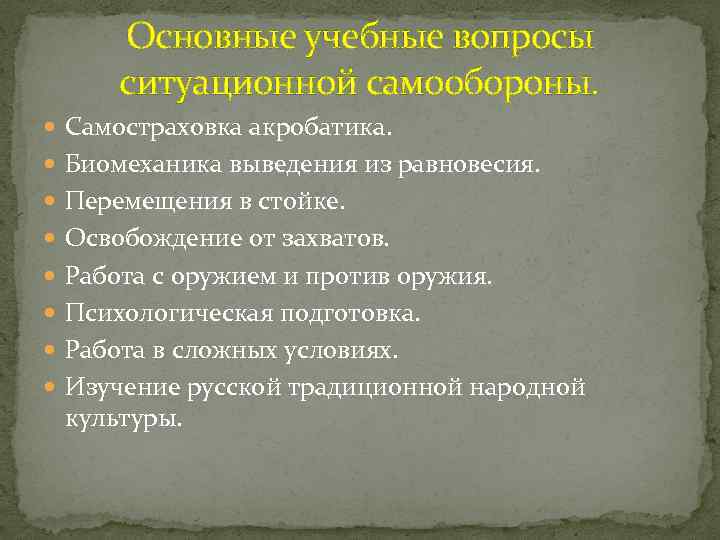 Основные учебные вопросы ситуационной самообороны.

Самостраховка акробатика.
Биомеханика выведения из равновесия.
Перемещения в стойке.
Освобождение от захватов.
Работа с оружием и против оружия.
Психологическая подготовка.
Работа в сложных условиях.
Изучение русской традиционной народной культуры.